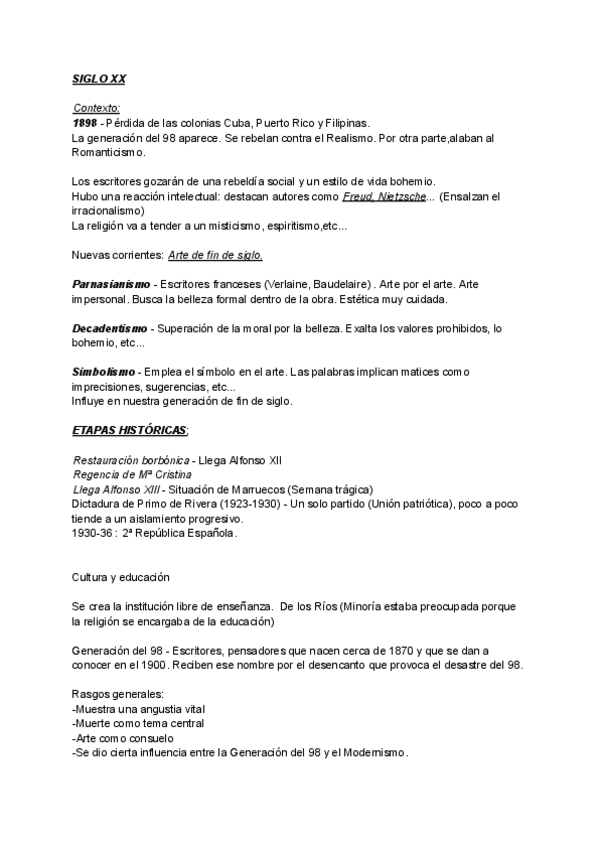 SIGLO XX

Contexto:
1898 - Pérdida de las colonias Cuba, Puerto Rico y Filipinas.
La generación del 98 aparece. Se rebelan contra el Realismo. Por otra parte,alaban al Romanticismo.

Los escritores gozarán de una rebeldía social y un estilo de vida bohemio.
Hubo una reacción intelectual: destacan autores como Freud, Nietzsche... (Ensalzan el irracionalismo)
La religión va a tender a un misticismo, espiritismo,etc...

Nuevas corrientes: Arte de fin de siglo.

Parnasianismo - Escritores franceses (Verlaine, Baudelaire) . Arte por el arte. Arte impersonal. Busca la belleza formal dentro de la obra. Estética muy cuidada.

Decadentismo - Superación de la moral por la belleza. Exalta los valores prohibidos, lo bohemio, etc...

Simbolismo - Emplea el símbolo en el arte. Las palabras implican matices como imprecisiones, sugerencias, etc...
Influye en nuestra generación de fin de siglo.

ETAPAS HISTÓRICAS;

Restauración borbónica - Llega Alfonso XII
Regencia de Mª Cristina
Llega Alfonso XIII - Situación de Marruecos (Semana trágica)
Dictadura de Primo de Rivera (1923-1930) - Un solo partido (Unión patriótica), poco a poco tiende a un aislamiento progresivo.
1930-36 : 2ª República Española.

Cultura y educación

Se crea la institución libre de enseñanza. De los Ríos (Minoría estaba preocupada porque la religión se encargaba de la educación)

Generación del 98 - Escritores, pensadores que nacen cerca de 1870 y que se dan a conocer en el 1900. Reciben ese nombre por el desencanto que provoca el desastre del 98.

Rasgos generales:
-Muestra una angustia vital
-Muerte como tema central
-Arte como consuelo
-Se dio cierta influencia entre la Generación del 98 y el Modernismo.